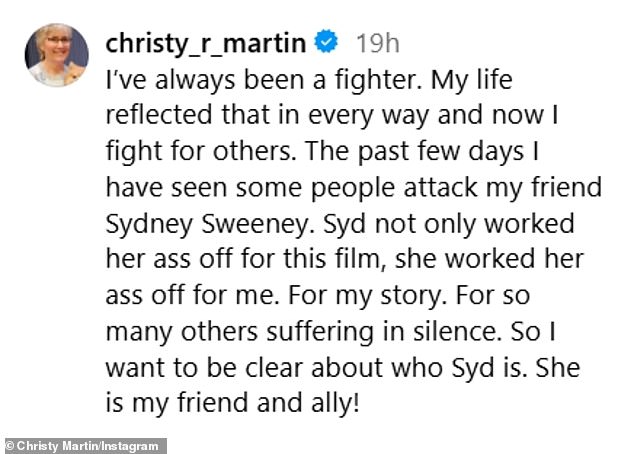 christy_r_martin 19h

I've always been a fighter. My life reflected that in every way and now I fight for others. The past few days I have seen some people attack my friend Sydney Sweeney. Syd not only worked her ass off for this film, she worked her ass off for me. For my story. For so many others suffering in silence. So I want to be clear about who Syd is. She is my friend and ally!

© Christy Martin/Instagram